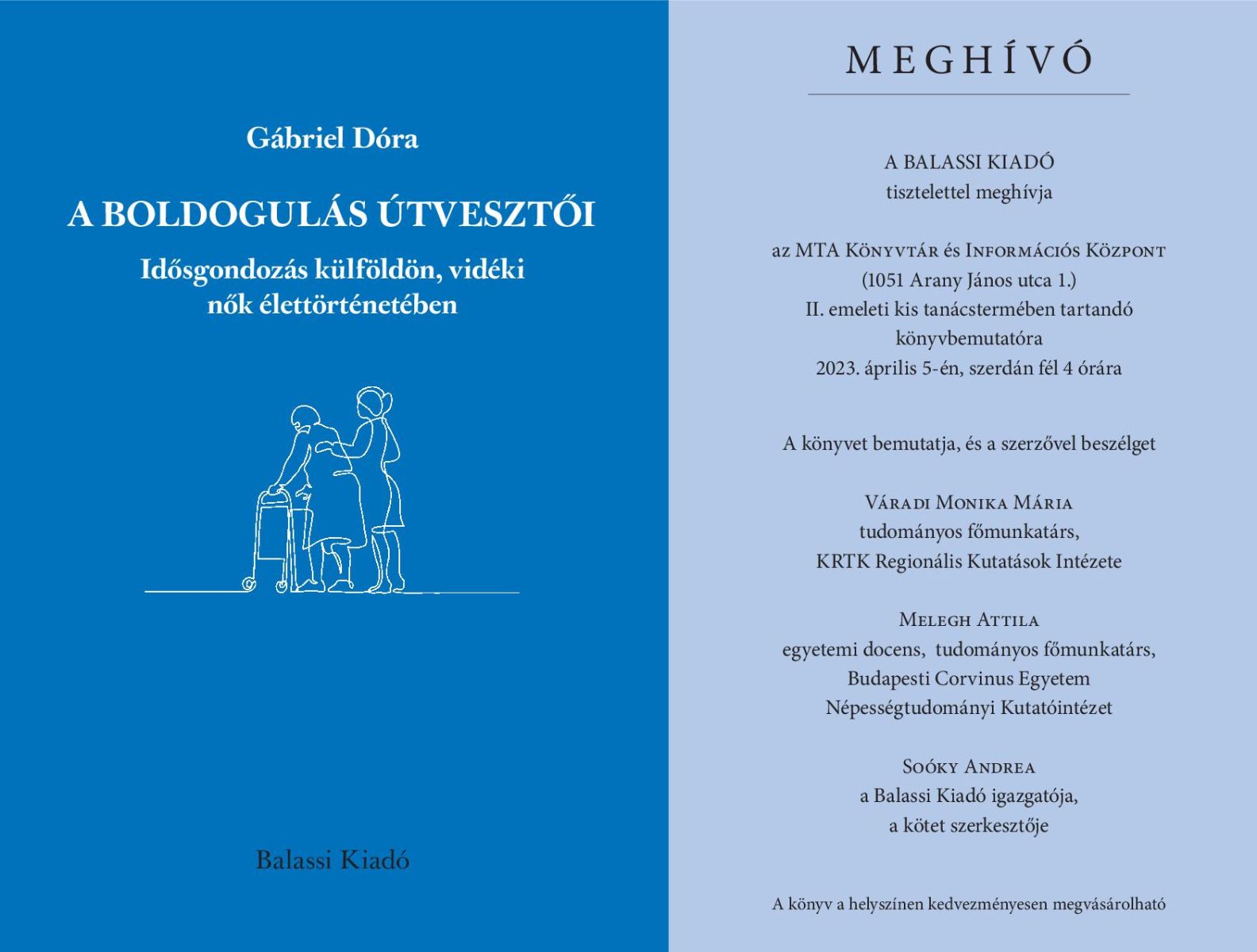 Gábriel Dóra

A BOLDOGULÁS ÚTVESZTŐI

Idősgondozás külföldön, vidéki nők élettörténetében

Balassi Kiadó

MEGHÍVÓ

A BALASSI KIADÓ
tisztelettel meghívja

az MTA Könyvtár és Információs Központ
(1051 Arany János utca 1.)
II. emeleti kis tanácstermében tartandó
könyvbemutatóra
2023. április 5-én, szerdán fél 4 órára

A könyvet bemutatja, és a szerzővel beszélget

Váradi Monika Mária
tudományos főmunkatárs,
KRTK Regionális Kutatások Intézete

Melegh Attila
egyetemi docens, tudományos főmunkatárs,
Budapesti Corvinus Egyetem
Népességtudományi Kutatóintézet

Soóky Andrea
a Balassi Kiadó igazgatója,
a kötet szerkesztője

A könyv a helyszínen kedvezményesen megvásárolható